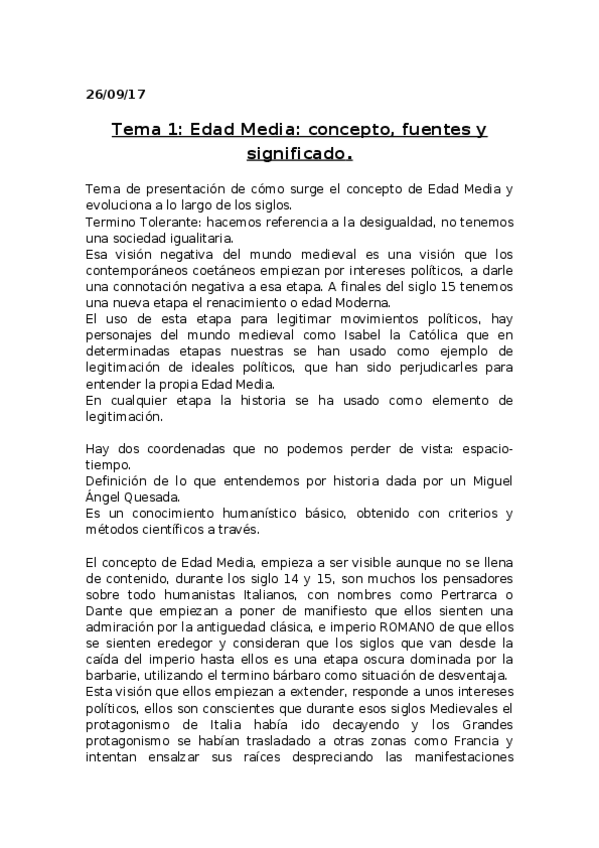 26/09/17

Tema 1: Edad Media: concepto, fuentes y significado.

Tema de presentación de cómo surge el concepto de Edad Media y evoluciona a lo largo de los siglos.
Termino Tolerante: hacemos referencia a la desigualdad, no tenemos una sociedad igualitaria.
Esa visión negativa del mundo medieval es una visión que los contemporáneos coetáneos empiezan por intereses políticos, a darle una connotación negativa a esa etapa. A finales del siglo 15 tenemos una nueva etapa el renacimiento o edad Moderna.
El uso de esta etapa para legitimar movimientos políticos, hay personajes del mundo medieval como Isabel la Católica que en determinadas etapas nuestras se han usado como ejemplo de legitimación de ideales políticos, que han sido perjudicarles para entender la propia Edad Media.
En cualquier etapa la historia se ha usado como elemento de legitimación.

Hay dos coordenadas que no podemos perder de vista: espacio-tiempo.
Definición de lo que entendemos por historia dada por un Miguel Ángel Quesada.
Es un conocimiento humanístico básico, obtenido con criterios y métodos científicos a través.

El concepto de Edad Media, empieza a ser visible aunque no se llena de contenido, durante los siglo 14 y 15, son muchos los pensadores sobre todo humanistas Italianos, con nombres como Pertrarca o Dante que empiezan a poner de manifiesto que ellos sienten una admiración por la antiguedad clásica, e imperio ROMANO de que ellos se sienten eredegor y consideran que los siglos que van desde la caída del imperio hasta ellos es una etapa oscura dominada por la barbarie, utilizando el termino bárbaro como situación de desventaja.
Esta visión que ellos empiezan a extender, responde a unos intereses políticos, ellos son conscientes que durante esos siglos Medievales el protagonismo de Italia había ido decayendo y los Grandes protagonismo se habían trasladado a otras zonas como Francia y intentan ensalzar sus raíces despreciando las manifestaciones